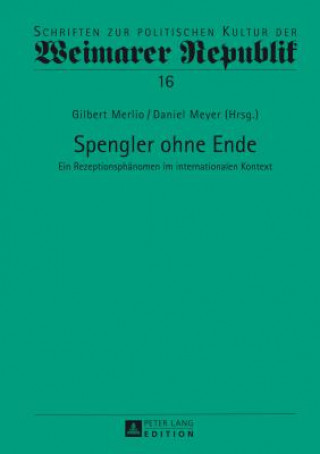 SCHRIFTEN ZUR POLITISCHEN KULTUR DER
Weimarer Republik

16

Gilbert Merlio / Daniel Meyer (Hrsg.)

Spengler ohne Ende

Ein Rezeptionsphänomen im internationalen Kontext

PETER LANG
EDITION